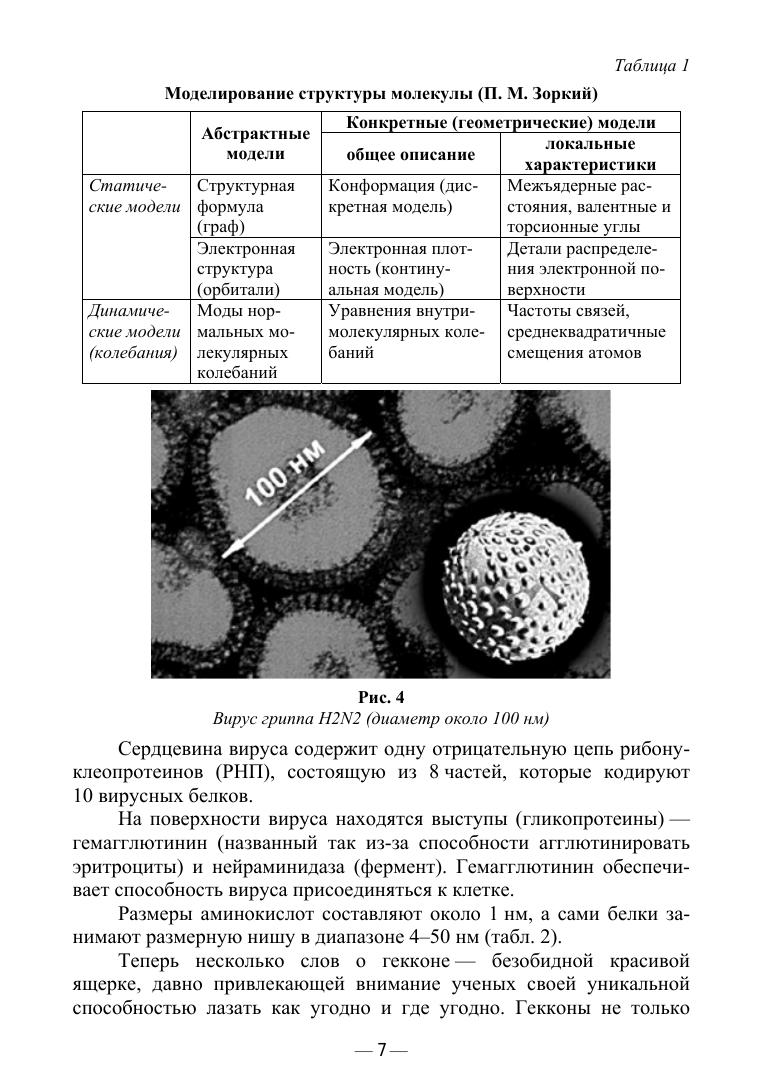 Таблица 1

Моделирование структуры молекулы (П. М. Зоркий)

| | Абстрактные модели | Конкретные (геометрические) модели: общее описание | Конкретные (геометрические) модели: локальные характеристики |
|---|---|---|---|
| Статические модели | Структурная формула (граф) | Конформация (дискретная модель) | Межъядерные расстояния, валентные и торсионные углы |
| | Электронная структура (орбитали) | Электронная плотность (континуальная модель) | Детали распределения электронной поверхности |
| Динамические модели (колебания) | Моды нормальных молекулярных колебаний | Уравнения внутримолекулярных колебаний | Частоты связей, среднеквадратичные смещения атомов |

100 нм

Рис. 4
Вирус гриппа H2N2 (диаметр около 100 нм)

Сердцевина вируса содержит одну отрицательную цепь рибонуклеопротеинов (РНП), состоящую из 8 частей, которые кодируют 10 вирусных белков.

На поверхности вируса находятся выступы (гликопротеины) — гемагглютинин (названный так из-за способности агглютинировать эритроциты) и нейраминидаза (фермент). Гемагглютинин обеспечивает способность вируса присоединяться к клетке.

Размеры аминокислот составляют около 1 нм, а сами белки занимают размерную нишу в диапазоне 4–50 нм (табл. 2).

Теперь несколько слов о гекконе — безобидной красивой ящерке, давно привлекающей внимание ученых своей уникальной способностью лазать как угодно и где угодно. Гекконы не только

— 7 —